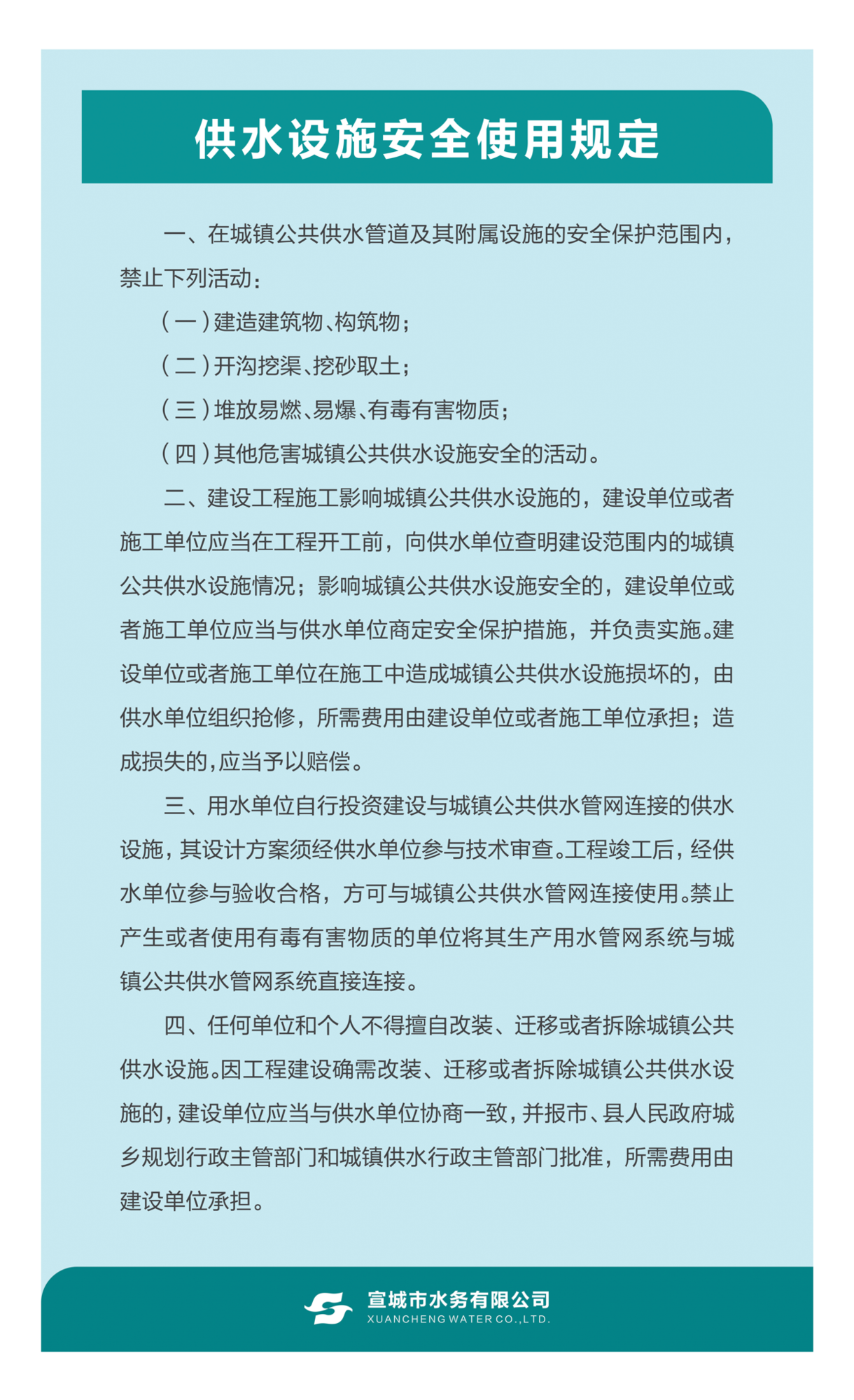 供水设施安全使用规定

一、在城镇公共供水管道及其附属设施的安全保护范围内，禁止下列活动：

（一）建造建筑物、构筑物；

（二）开沟挖渠、挖砂取土；

（三）堆放易燃、易爆、有毒有害物质；

（四）其他危害城镇公共供水设施安全的活动。

二、建设工程施工影响城镇公共供水设施的，建设单位或者施工单位应当在工程开工前，向供水单位查明建设范围内的城镇公共供水设施情况；影响城镇公共供水设施安全的，建设单位或者施工单位应当与供水单位商定安全保护措施，并负责实施。建设单位或者施工单位在施工中造成城镇公共供水设施损坏的，由供水单位组织抢修，所需费用由建设单位或者施工单位承担；造成损失的，应当予以赔偿。

三、用水单位自行投资建设与城镇公共供水管网连接的供水设施，其设计方案须经供水单位参与技术审查。工程竣工后，经供水单位参与验收合格，方可与城镇公共供水管网连接使用。禁止产生或者使用有毒有害物质的单位将其生产用水管网系统与城镇公共供水管网系统直接连接。

四、任何单位和个人不得擅自改装、迁移或者拆除城镇公共供水设施。因工程建设确需改装、迁移或者拆除城镇公共供水设施的，建设单位应当与供水单位协商一致，并报市、县人民政府城乡规划行政主管部门和城镇供水行政主管部门批准，所需费用由建设单位承担。

宣城市水务有限公司
XUANCHENG WATER CO.,LTD.